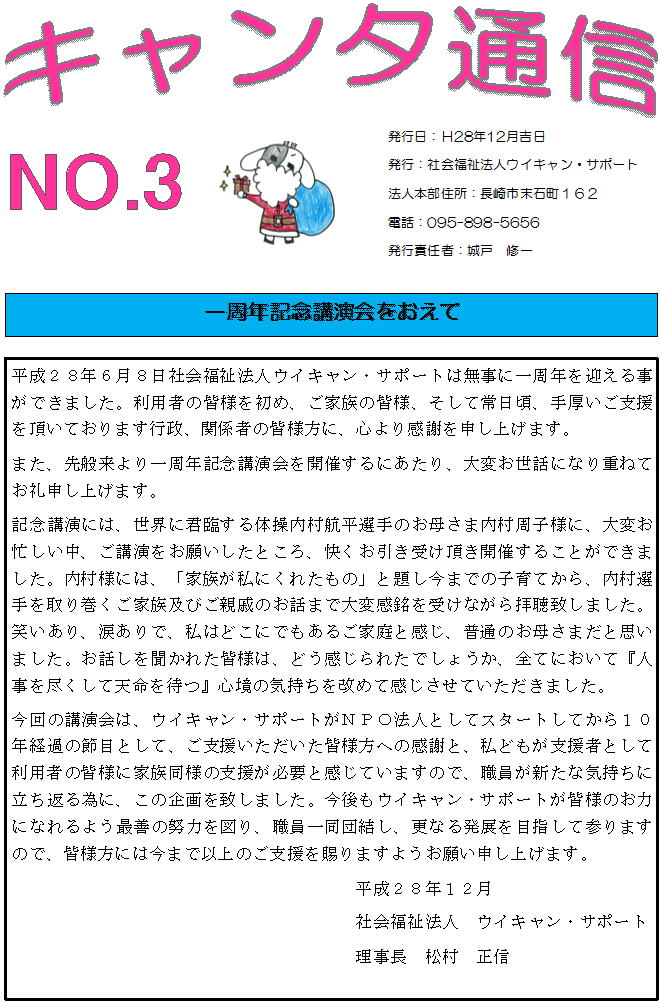 キャンタ通信

NO.3

発行日：H28年12月吉日

発行：社会福祉法人ウイキャン・サポート

法人本部住所：長崎市末石町１６２

電話：095-898-5656

発行責任者：城戸　修一

一周年記念講演会をおえて

平成２８年６月８日社会福祉法人ウイキャン・サポートは無事に一周年を迎える事ができました。利用者の皆様を初め、ご家族の皆様、そして常日頃、手厚いご支援を頂いております行政、関係者の皆様方に、心より感謝を申し上げます。

また、先般来より一周年記念講演会を開催するにあたり、大変お世話になり重ねてお礼申し上げます。

記念講演には、世界に君臨する体操内村航平選手のお母さま内村周子様に、大変お忙しい中、ご講演をお願いしたところ、快くお引き受け頂き開催することができました。内村様には、「家族が私にくれたもの」と題し今までの子育てから、内村選手を取り巻くご家族及びご親戚のお話まで大変感銘を受けながら拝聴致しました。笑いあり、涙ありで、私はどこにでもあるご家庭と感じ、普通のお母さまだと思いました。お話しを聞かれた皆様は、どう感じられたでしょうか、全てにおいて『人事を尽くして天命を待つ』心境の気持ちを改めて感じさせていただきました。

今回の講演会は、ウイキャン・サポートがＮＰＯ法人としてスタートしてから１０年経過の節目として、ご支援いただいた皆様方への感謝と、私どもが支援者として利用者の皆様に家族同様の支援が必要と感じていますので、職員が新たな気持ちに立ち返る為に、この企画を致しました。今後もウイキャン・サポートが皆様のお力になれるよう最善の努力を図り、職員一同団結し、更なる発展を目指して参りますので、皆様方には今まで以上のご支援を賜りますようお願い申し上げます。

平成２８年１２月

社会福祉法人　ウイキャン・サポート

理事長　松村　正信